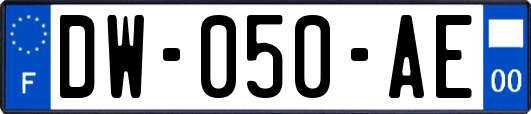 F
DW-050-AE
00